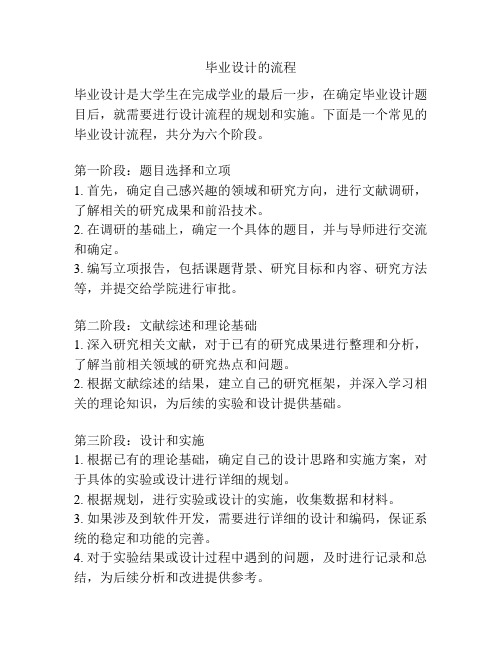 毕业设计的流程

毕业设计是大学生在完成学业的最后一步，在确定毕业设计题目后，就需要进行设计流程的规划和实施。下面是一个常见的毕业设计流程，共分为六个阶段。

第一阶段：题目选择和立项
1. 首先，确定自己感兴趣的领域和研究方向，进行文献调研，了解相关的研究成果和前沿技术。
2. 在调研的基础上，确定一个具体的题目，并与导师进行交流和确定。
3. 编写立项报告，包括课题背景、研究目标和内容、研究方法等，并提交给学院进行审批。

第二阶段：文献综述和理论基础
1. 深入研究相关文献，对于已有的研究成果进行整理和分析，了解当前相关领域的研究热点和问题。
2. 根据文献综述的结果，建立自己的研究框架，并深入学习相关的理论知识，为后续的实验和设计提供基础。

第三阶段：设计和实施
1. 根据已有的理论基础，确定自己的设计思路和实施方案，对于具体的实验或设计进行详细的规划。
2. 根据规划，进行实验或设计的实施，收集数据和材料。
3. 如果涉及到软件开发，需要进行详细的设计和编码，保证系统的稳定和功能的完善。
4. 对于实验结果或设计过程中遇到的问题，及时进行记录和总结，为后续分析和改进提供参考。